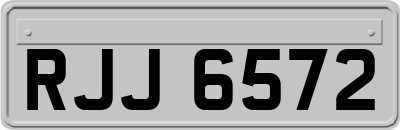 RJJ 6572